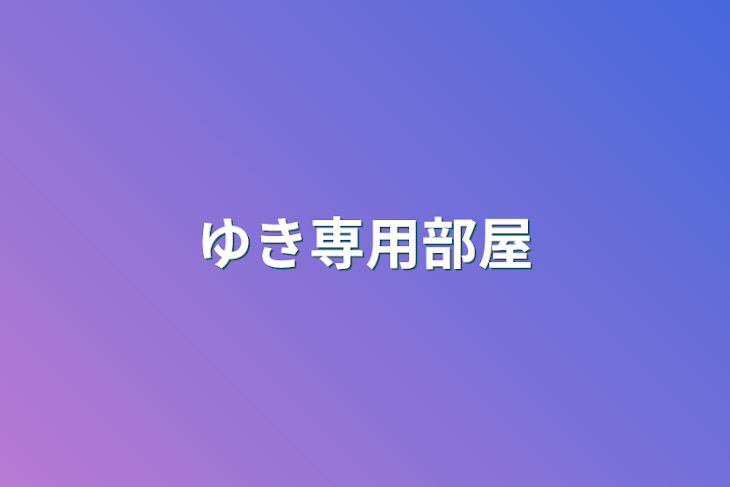 ゆき専用部屋